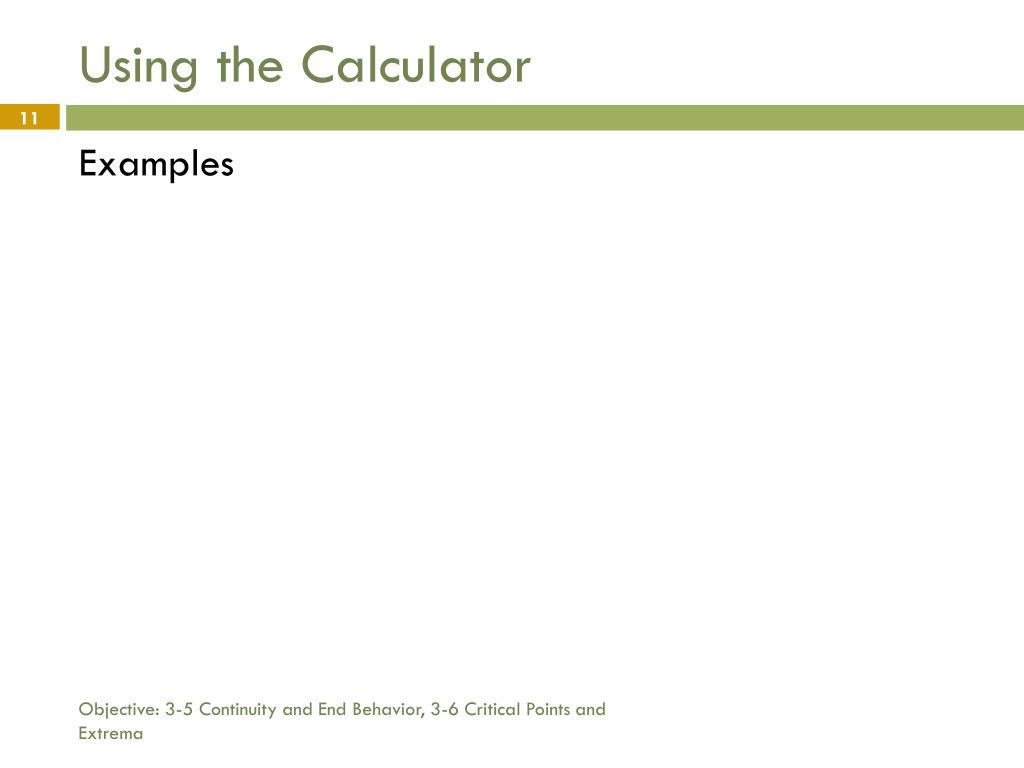 Using the Calculator

11

Examples

Objective: 3-5 Continuity and End Behavior, 3-6 Critical Points and Extrema